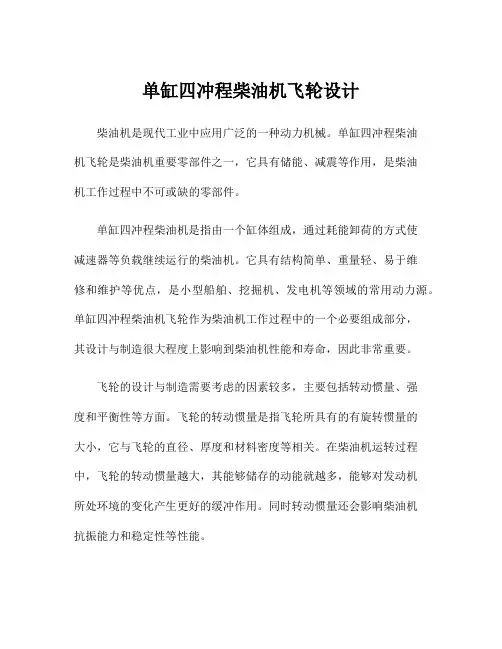 单缸四冲程柴油机飞轮设计

柴油机是现代工业中应用广泛的一种动力机械。单缸四冲程柴油机飞轮是柴油机重要零部件之一，它具有储能、减震等作用，是柴油机工作过程中不可或缺的零部件。

单缸四冲程柴油机是指由一个缸体组成，通过耗能卸荷的方式使减速器等负载继续运行的柴油机。它具有结构简单、重量轻、易于维修和维护等优点，是小型船舶、挖掘机、发电机等领域的常用动力源。单缸四冲程柴油机飞轮作为柴油机工作过程中的一个必要组成部分，其设计与制造很大程度上影响到柴油机性能和寿命，因此非常重要。

飞轮的设计与制造需要考虑的因素较多，主要包括转动惯量、强度和平衡性等方面。飞轮的转动惯量是指飞轮所具有的有旋转惯量的大小，它与飞轮的直径、厚度和材料密度等相关。在柴油机运转过程中，飞轮的转动惯量越大，其能够储存的动能就越多，能够对发动机所处环境的变化产生更好的缓冲作用。同时转动惯量还会影响柴油机抗振能力和稳定性等性能。